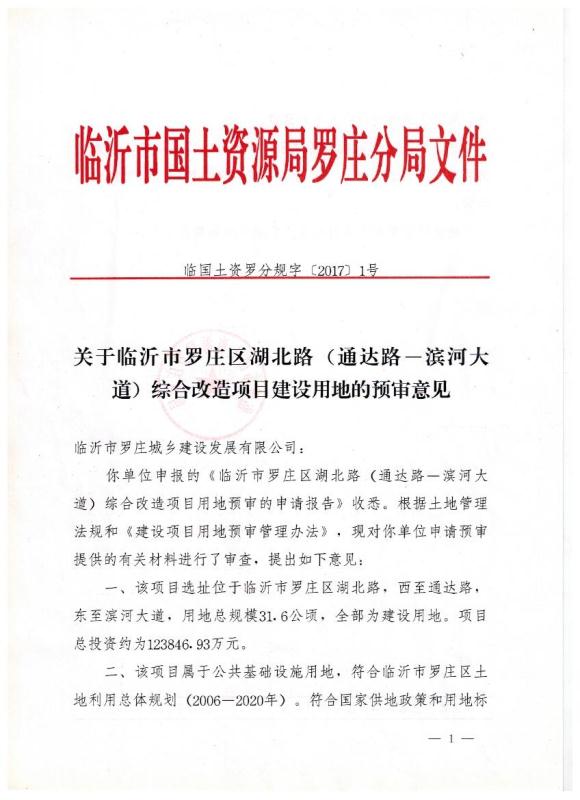 临沂市国土资源局罗庄分局文件

临国土资罗分规字〔2017〕1号

关于临沂市罗庄区湖北路（通达路—滨河大道）综合改造项目建设用地的预审意见

临沂市罗庄城乡建设发展有限公司：

你单位申报的《临沂市罗庄区湖北路（通达路—滨河大道）综合改造项目用地预审的申请报告》收悉。根据土地管理法规和《建设项目用地预审管理办法》，现对你单位申请预审提供的有关材料进行了审查，提出如下意见：

一、该项目选址位于临沂市罗庄区湖北路，西至通达路，东至滨河大道，用地总规模31.6公顷，全部为建设用地。项目总投资约为123846.93万元。

二、该项目属于公共基础设施用地，符合临沂市罗庄区土地利用总体规划（2006—2020年）。符合国家供地政策和用地标

— 1 —